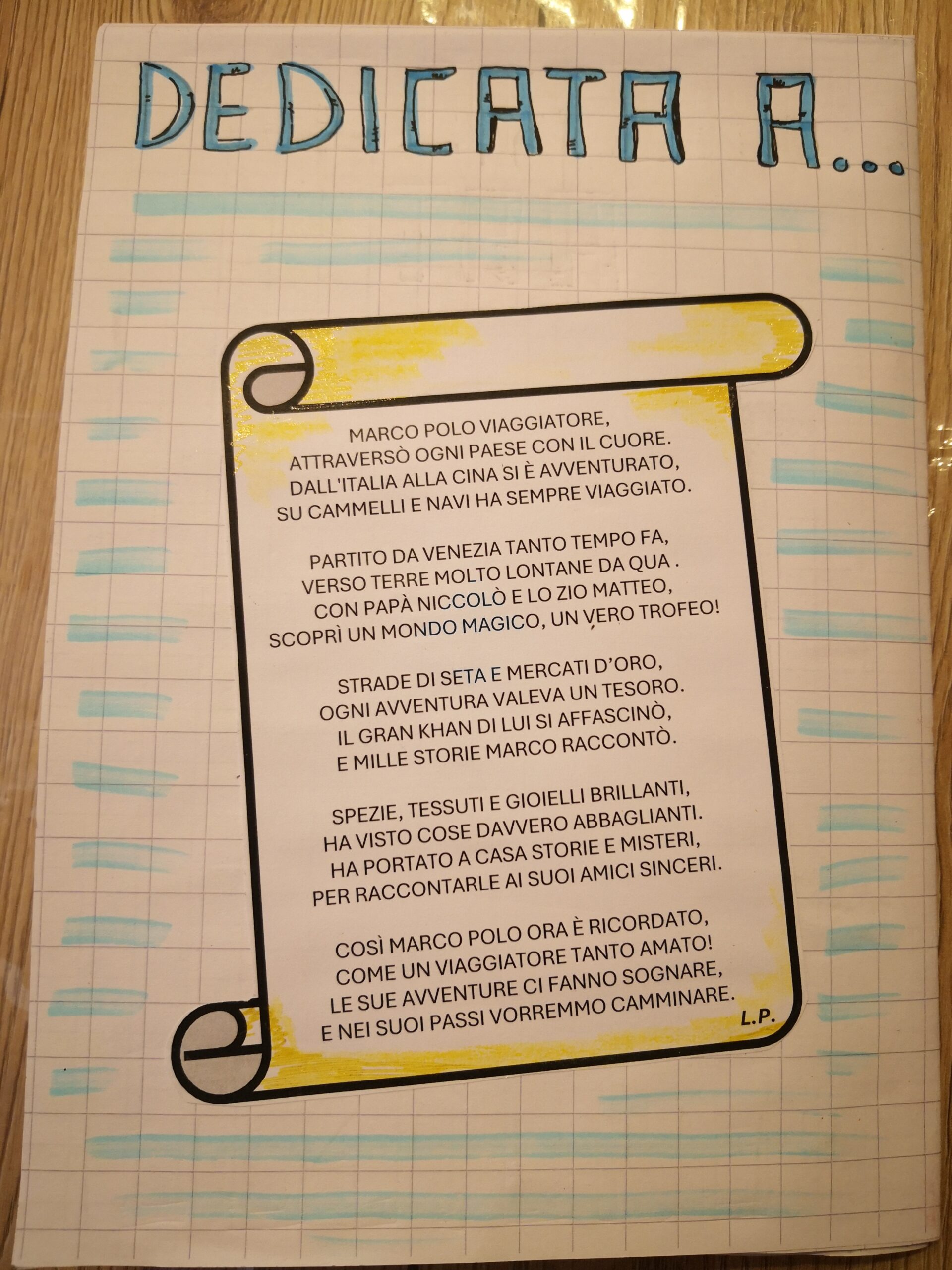 DEDICATA A...

MARCO POLO VIAGGIATORE,
ATTRAVERSÒ OGNI PAESE CON IL CUORE.
DALL'ITALIA ALLA CINA SI È AVVENTURATO,
SU CAMMELLI E NAVI HA SEMPRE VIAGGIATO.

PARTITO DA VENEZIA TANTO TEMPO FA,
VERSO TERRE MOLTO LONTANE DA QUA .
CON PAPÀ NICCOLÒ E LO ZIO MATTEO,
SCOPRÌ UN MONDO MAGICO, UN VERO TROFEO!

STRADE DI SETA E MERCATI D'ORO,
OGNI AVVENTURA VALEVA UN TESORO.
IL GRAN KHAN DI LUI SI AFFASCINÒ,
E MILLE STORIE MARCO RACCONTÒ.

SPEZIE, TESSUTI E GIOIELLI BRILLANTI,
HA VISTO COSE DAVVERO ABBAGLIANTI.
HA PORTATO A CASA STORIE E MISTERI,
PER RACCONTARLE AI SUOI AMICI SINCERI.

COSÌ MARCO POLO ORA È RICORDATO,
COME UN VIAGGIATORE TANTO AMATO!
LE SUE AVVENTURE CI FANNO SOGNARE,
E NEI SUOI PASSI VORREMMO CAMMINARE.

L.P.